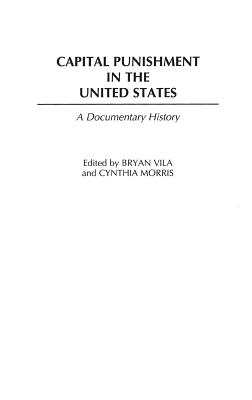 CAPITAL PUNISHMENT IN THE UNITED STATES

A Documentary History

Edited by BRYAN VILA and CYNTHIA MORRIS